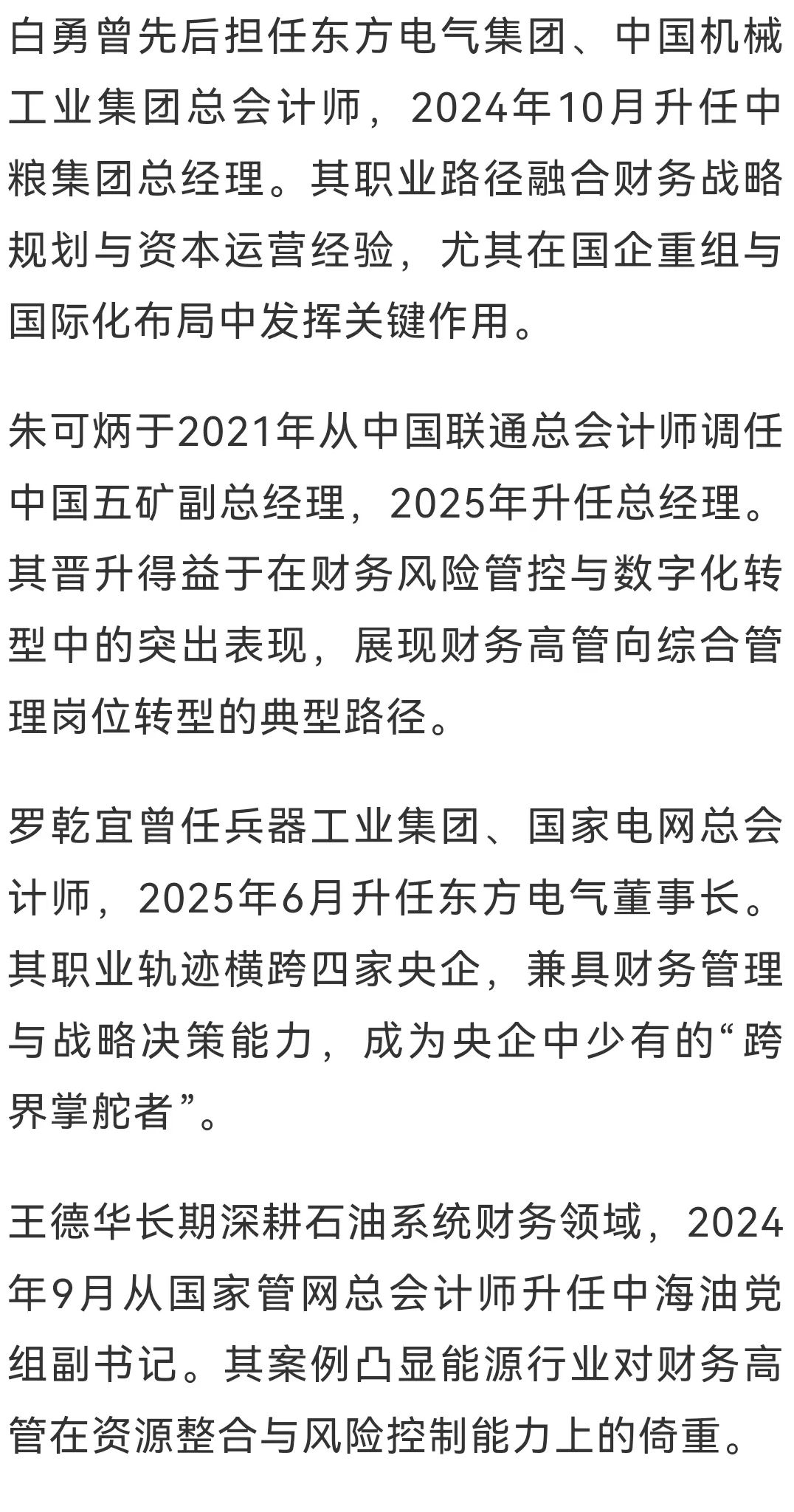 白勇曾先后担任东方电气集团、中国机械工业集团总会计师，2024年10月升任中粮集团总经理。其职业路径融合财务战略规划与资本运营经验，尤其在国企重组与国际化布局中发挥关键作用。

朱可炳于2021年从中国联通总会计师调任中国五矿副总经理，2025年升任总经理。其晋升得益于在财务风险管控与数字化转型中的突出表现，展现财务高管向综合管理岗位转型的典型路径。

罗乾宜曾任兵器工业集团、国家电网总会计师，2025年6月升任东方电气董事长。其职业轨迹横跨四家央企，兼具财务管理与战略决策能力，成为央企中少有的“跨界掌舵者”。

王德华长期深耕石油系统财务领域，2024年9月从国家管网总会计师升任中海油党组副书记。其案例凸显能源行业对财务高管在资源整合与风险控制能力上的倚重。